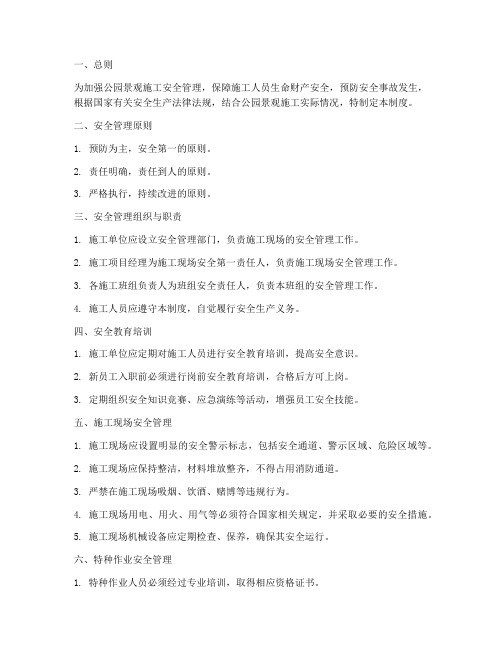 一、总则

为加强公园景观施工安全管理，保障施工人员生命财产安全，预防安全事故发生，根据国家有关安全生产法律法规，结合公园景观施工实际情况，特制定本制度。

二、安全管理原则

1. 预防为主，安全第一的原则。

2. 责任明确，责任到人的原则。

3. 严格执行，持续改进的原则。

三、安全管理组织与职责

1. 施工单位应设立安全管理部门，负责施工现场的安全管理工作。

2. 施工项目经理为施工现场安全第一责任人，负责施工现场安全管理工作。

3. 各施工班组负责人为班组安全责任人，负责本班组的安全管理工作。

4. 施工人员应遵守本制度，自觉履行安全生产义务。

四、安全教育培训

1. 施工单位应定期对施工人员进行安全教育培训，提高安全意识。

2. 新员工入职前必须进行岗前安全教育培训，合格后方可上岗。

3. 定期组织安全知识竞赛、应急演练等活动，增强员工安全技能。

五、施工现场安全管理

1. 施工现场应设置明显的安全警示标志，包括安全通道、警示区域、危险区域等。

2. 施工现场应保持整洁，材料堆放整齐，不得占用消防通道。

3. 严禁在施工现场吸烟、饮酒、赌博等违规行为。

4. 施工现场用电、用火、用气等必须符合国家相关规定，并采取必要的安全措施。

5. 施工现场机械设备应定期检查、保养，确保其安全运行。

六、特种作业安全管理

1. 特种作业人员必须经过专业培训，取得相应资格证书。